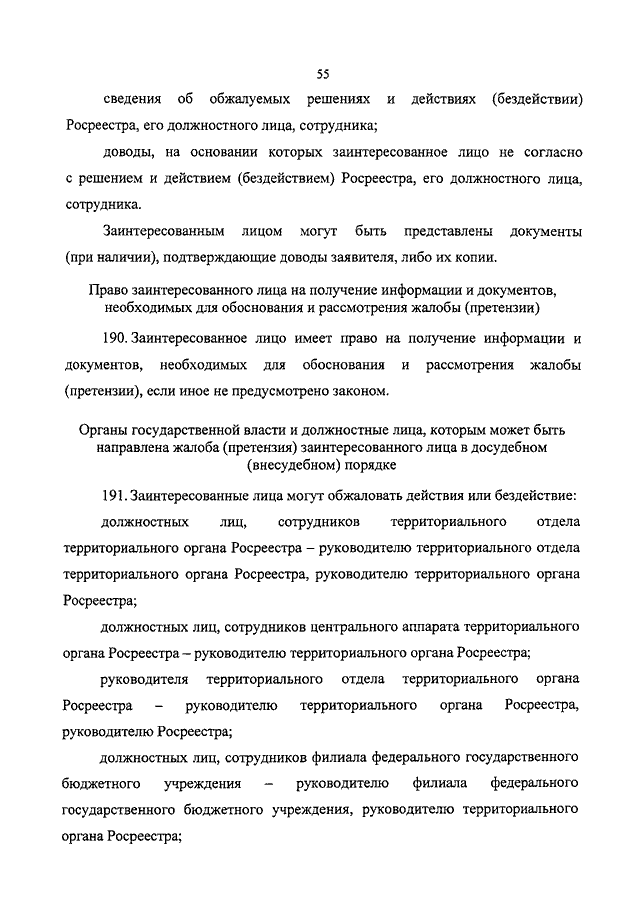 55

сведения об обжалуемых решениях и действиях (бездействии) Росреестра, его должностного лица, сотрудника;

доводы, на основании которых заинтересованное лицо не согласно с решением и действием (бездействием) Росреестра, его должностного лица, сотрудника.

Заинтересованным лицом могут быть представлены документы (при наличии), подтверждающие доводы заявителя, либо их копии.

Право заинтересованного лица на получение информации и документов, необходимых для обоснования и рассмотрения жалобы (претензии)

190. Заинтересованное лицо имеет право на получение информации и документов, необходимых для обоснования и рассмотрения жалобы (претензии), если иное не предусмотрено законом.

Органы государственной власти и должностные лица, которым может быть направлена жалоба (претензия) заинтересованного лица в досудебном (внесудебном) порядке

191. Заинтересованные лица могут обжаловать действия или бездействие:

должностных лиц, сотрудников территориального отдела территориального органа Росреестра – руководителю территориального отдела территориального органа Росреестра, руководителю территориального органа Росреестра;

должностных лиц, сотрудников центрального аппарата территориального органа Росреестра – руководителю территориального органа Росреестра;

руководителя территориального отдела территориального органа Росреестра – руководителю территориального органа Росреестра, руководителю Росреестра;

должностных лиц, сотрудников филиала федерального государственного бюджетного учреждения – руководителю филиала федерального государственного бюджетного учреждения, руководителю территориального органа Росреестра;